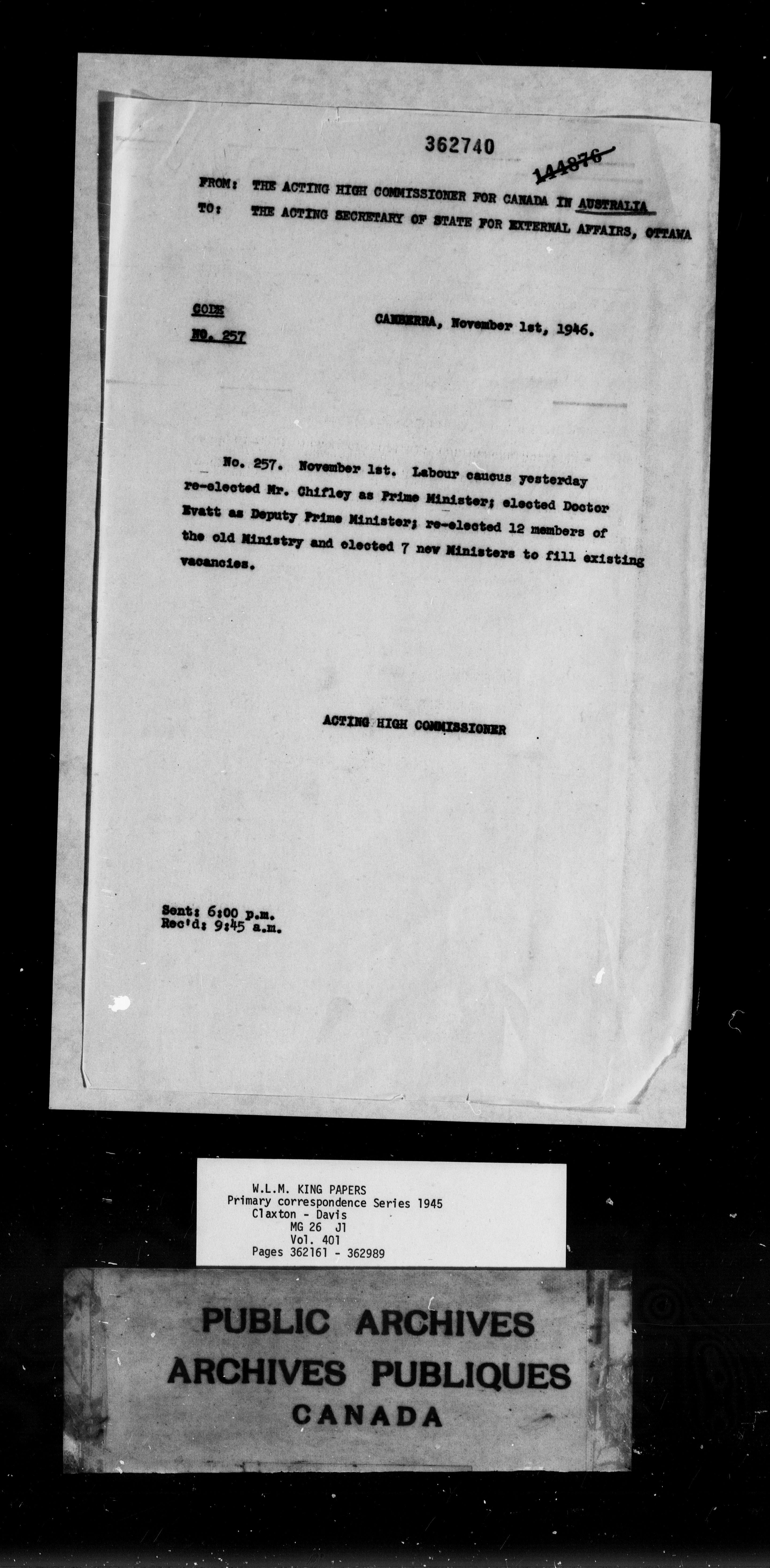 362740

144876

FROM: THE ACTING HIGH COMMISSIONER FOR CANADA IN AUSTRALIA
TO: THE ACTING SECRETARY OF STATE FOR EXTERNAL AFFAIRS, OTTAWA

CODE
NO. 257

CANBERRA, November 1st, 1946.

No. 257. November 1st. Labour caucus yesterday re-elected Mr. Chifley as Prime Minister; elected Doctor Evatt as Deputy Prime Minister; re-elected 12 members of the old Ministry and elected 7 new Ministers to fill existing vacancies.

ACTING HIGH COMMISSIONER

Sent: 6:00 p.m.
Rec'd: 9:45 a.m.

W.L.M. KING PAPERS
Primary correspondence Series 1945
Claxton - Davis
MG 26 J1
Vol. 401
Pages 362161 - 362989

PUBLIC ARCHIVES
ARCHIVES PUBLIQUES
CANADA